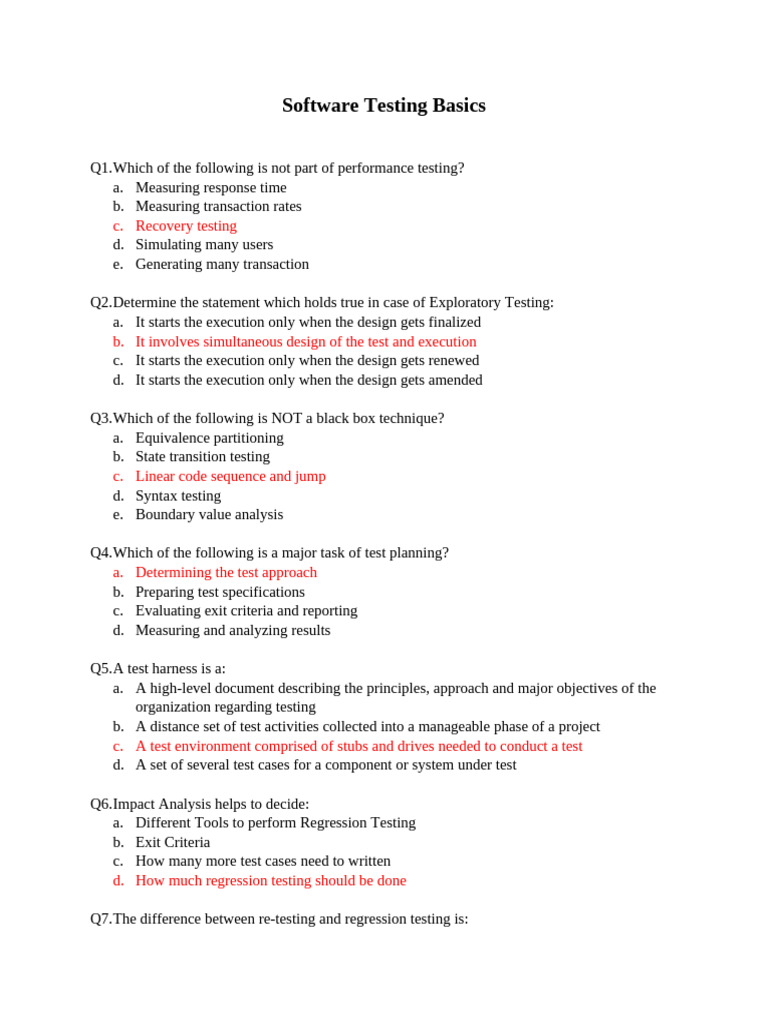 Software Testing Basics

Q1.Which of the following is not part of performance testing?
a. Measuring response time
b. Measuring transaction rates
c. Recovery testing
d. Simulating many users
e. Generating many transaction

Q2.Determine the statement which holds true in case of Exploratory Testing:
a. It starts the execution only when the design gets finalized
b. It involves simultaneous design of the test and execution
c. It starts the execution only when the design gets renewed
d. It starts the execution only when the design gets amended

Q3.Which of the following is NOT a black box technique?
a. Equivalence partitioning
b. State transition testing
c. Linear code sequence and jump
d. Syntax testing
e. Boundary value analysis

Q4.Which of the following is a major task of test planning?
a. Determining the test approach
b. Preparing test specifications
c. Evaluating exit criteria and reporting
d. Measuring and analyzing results

Q5.A test harness is a:
a. A high-level document describing the principles, approach and major objectives of the organization regarding testing
b. A distance set of test activities collected into a manageable phase of a project
c. A test environment comprised of stubs and drives needed to conduct a test
d. A set of several test cases for a component or system under test

Q6.Impact Analysis helps to decide:
a. Different Tools to perform Regression Testing
b. Exit Criteria
c. How many more test cases need to written
d. How much regression testing should be done

Q7.The difference between re-testing and regression testing is: